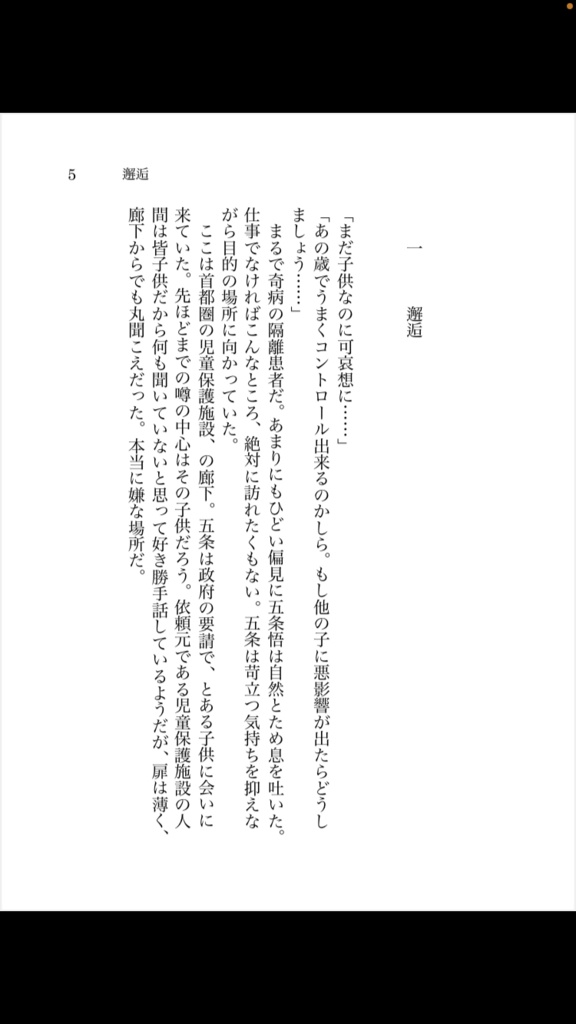 5　邂逅

一　邂逅

「まだ子供なのに可哀想に……」
「あの歳でうまくコントロール出来るのかしら。もし他の子に悪影響が出たらどうしましょう……」
まるで奇病の隔離患者だ。あまりにもひどい偏見に五条悟は自然とため息を吐いた。仕事でなければこんなところ、絶対に訪れたくもない。五条は苛立つ気持ちを抑えながら目的の場所に向かっていた。
ここは首都圏の児童保護施設、の廊下。五条は政府の要請で、とある子供に会いに来ていた。先ほどまでの噂の中心はその子供だろう。依頼元である児童保護施設の人間は皆子供だから何も聞いていないと思って好き勝手話しているようだが、扉は薄く、廊下からでも丸聞こえだった。本当に嫌な場所だ。